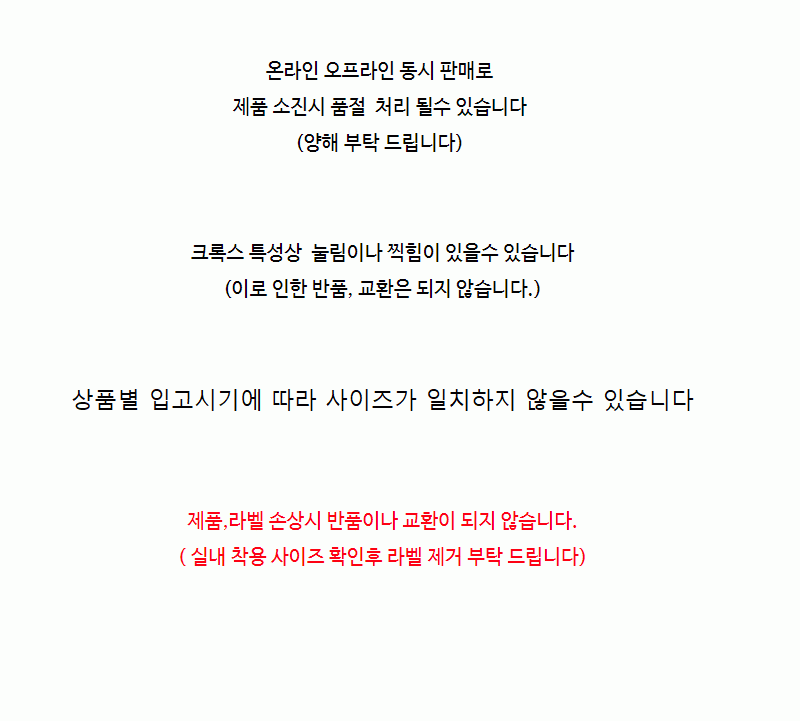 온라인 오프라인 동시 판매로
제품 소진시 품절 처리 될수 있습니다
(양해 부탁 드립니다)

크록스 특성상 눌림이나 찍힘이 있을수 있습니다
(이로 인한 반품, 교환은 되지 않습니다.)

상품별 입고시기에 따라 사이즈가 일치하지 않을수 있습니다

제품,라벨 손상시 반품이나 교환이 되지 않습니다.
( 실내 착용 사이즈 확인후 라벨 제거 부탁 드립니다)